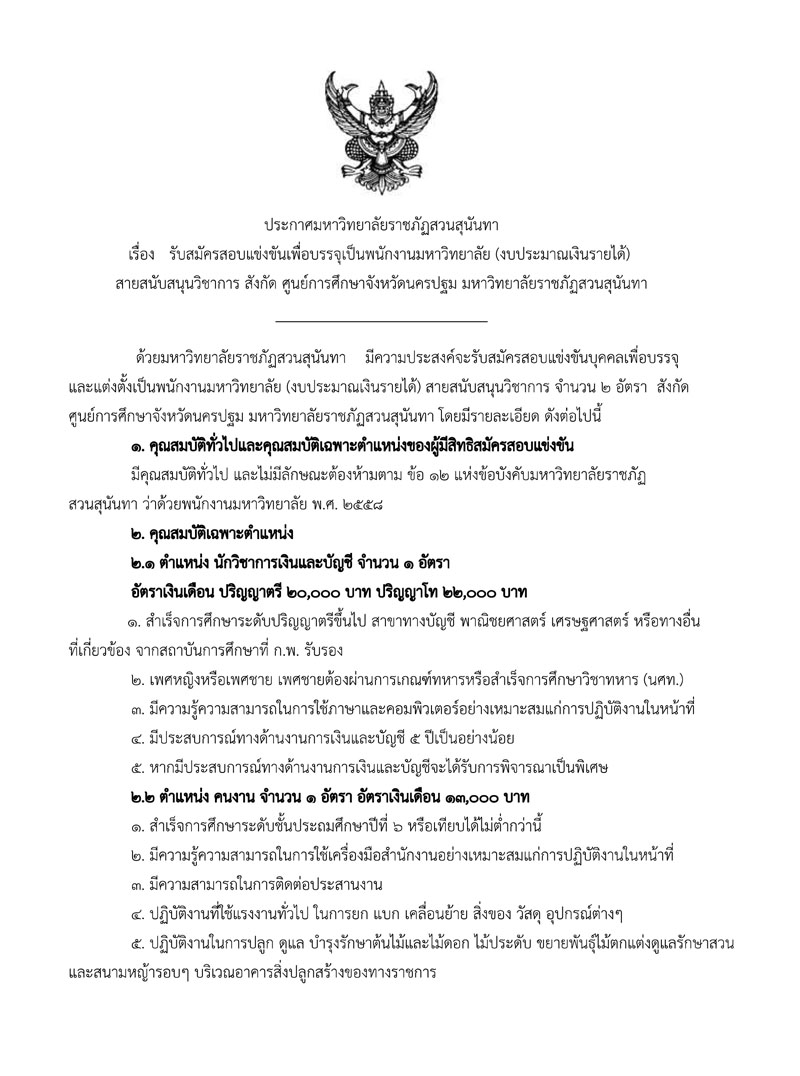 ประกาศมหาวิทยาลัยราชภัฏสวนสุนันทา
เรื่อง รับสมัครสอบแข่งขันเพื่อบรรจุเป็นพนักงานมหาวิทยาลัย (งบประมาณเงินรายได้)
สายสนับสนุนวิชาการ สังกัด ศูนย์การศึกษาจังหวัดนครปฐม มหาวิทยาลัยราชภัฏสวนสุนันทา

ด้วยมหาวิทยาลัยราชภัฏสวนสุนันทา มีความประสงค์จะรับสมัครสอบแข่งขันบุคคลเพื่อบรรจุและแต่งตั้งเป็นพนักงานมหาวิทยาลัย (งบประมาณเงินรายได้) สายสนับสนุนวิชาการ จำนวน ๒ อัตรา สังกัด ศูนย์การศึกษาจังหวัดนครปฐม มหาวิทยาลัยราชภัฏสวนสุนันทา โดยมีรายละเอียด ดังต่อไปนี้

๑. คุณสมบัติทั่วไปและคุณสมบัติเฉพาะตำแหน่งของผู้มีสิทธิสมัครสอบแข่งขัน

มีคุณสมบัติทั่วไป และไม่มีลักษณะต้องห้ามตาม ข้อ ๑๒ แห่งข้อบังคับมหาวิทยาลัยราชภัฏสวนสุนันทา ว่าด้วยพนักงานมหาวิทยาลัย พ.ศ. ๒๕๕๘

๒. คุณสมบัติเฉพาะตำแหน่ง

๒.๑ ตำแหน่ง นักวิชาการเงินและบัญชี จำนวน ๑ อัตรา

อัตราเงินเดือน ปริญญาตรี ๒๐,๐๐๐ บาท ปริญญาโท ๒๒,๐๐๐ บาท

๑. สำเร็จการศึกษาระดับปริญญาตรีขึ้นไป สาขาทางบัญชี พาณิชยศาสตร์ เศรษฐศาสตร์ หรือทางอื่นที่เกี่ยวข้อง จากสถาบันการศึกษาที่ ก.พ. รับรอง

๒. เพศหญิงหรือเพศชาย เพศชายต้องผ่านการเกณฑ์ทหารหรือสำเร็จการศึกษาวิชาทหาร (นศท.)

๓. มีความรู้ความสามารถในการใช้ภาษาและคอมพิวเตอร์อย่างเหมาะสมแก่การปฏิบัติงานในหน้าที่

๔. มีประสบการณ์ทางด้านงานการเงินและบัญชี ๕ ปีเป็นอย่างน้อย

๕. หากมีประสบการณ์ทางด้านงานการเงินและบัญชีจะได้รับการพิจารณาเป็นพิเศษ

๒.๒ ตำแหน่ง คนงาน จำนวน ๑ อัตรา อัตราเงินเดือน ๑๓,๐๐๐ บาท

๑. สำเร็จการศึกษาระดับชั้นประถมศึกษาปีที่ ๖ หรือเทียบได้ไม่ต่ำกว่านี้

๒. มีความรู้ความสามารถในการใช้เครื่องมือสำนักงานอย่างเหมาะสมแก่การปฏิบัติงานในหน้าที่

๓. มีความสามารถในการติดต่อประสานงาน

๔. ปฏิบัติงานที่ใช้แรงงานทั่วไป ในการยก แบก เคลื่อนย้าย สิ่งของ วัสดุ อุปกรณ์ต่างๆ

๕. ปฏิบัติงานในการปลูก ดูแล บำรุงรักษาต้นไม้และไม้ดอก ไม้ประดับ ขยายพันธุ์ไม้ตกแต่งดูแลรักษาสวนและสนามหญ้ารอบๆ บริเวณอาคารสิ่งปลูกสร้างของทางราชการ